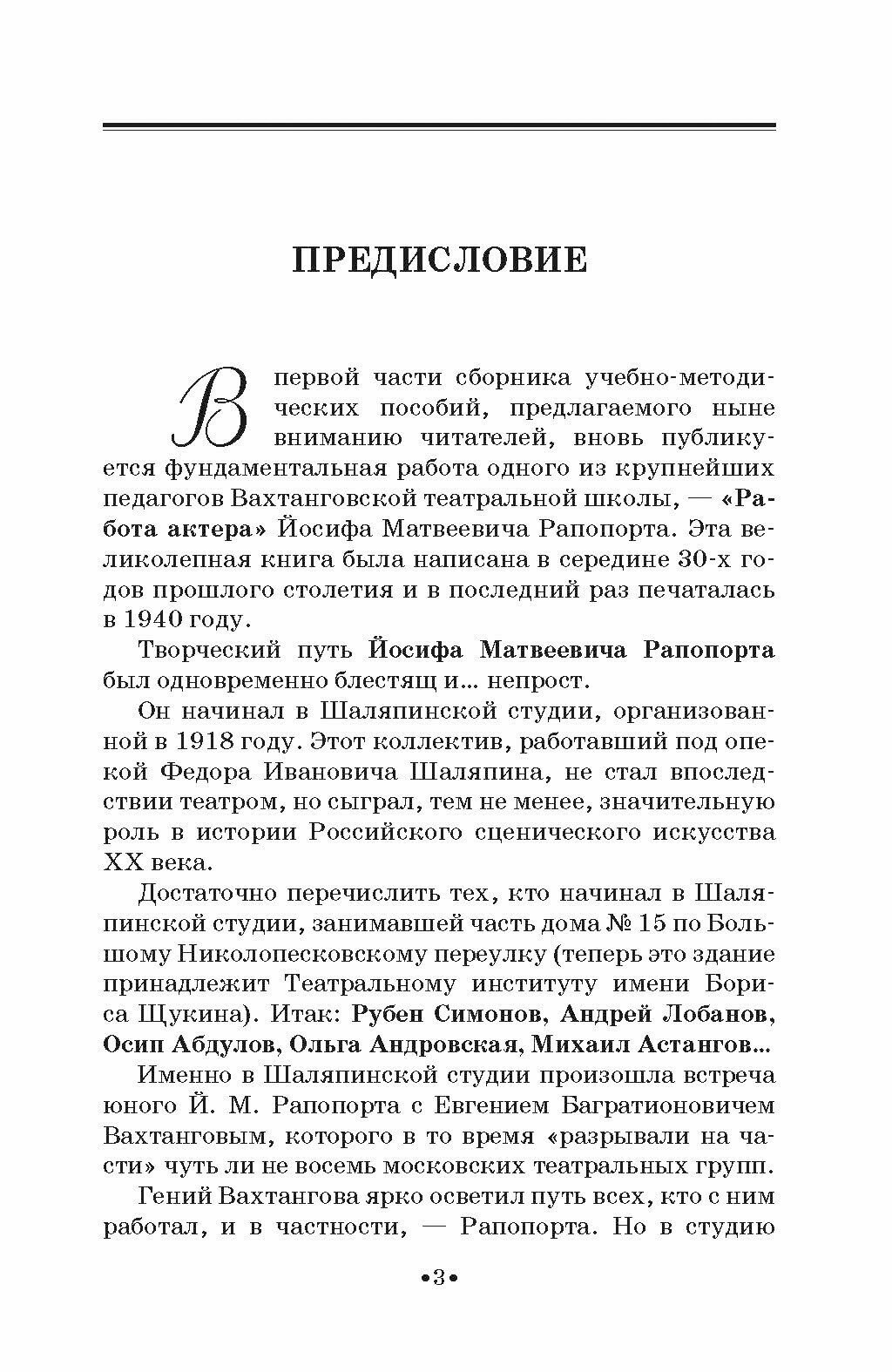 ПРЕДИСЛОВИЕ

В первой части сборника учебно-методических пособий, предлагаемого ныне вниманию читателей, вновь публикуется фундаментальная работа одного из крупнейших педагогов Вахтанговской театральной школы, — «Работа актера» Йосифа Матвеевича Рапопорта. Эта великолепная книга была написана в середине 30-х годов прошлого столетия и в последний раз печаталась в 1940 году.

Творческий путь Йосифа Матвеевича Рапопорта был одновременно блестящ и... непрост.

Он начинал в Шаляпинской студии, организованной в 1918 году. Этот коллектив, работавший под опекой Федора Ивановича Шаляпина, не стал впоследствии театром, но сыграл, тем не менее, значительную роль в истории Российского сценического искусства XX века.

Достаточно перечислить тех, кто начинал в Шаляпинской студии, занимавшей часть дома № 15 по Большому Николопесковскому переулку (теперь это здание принадлежит Театральному институту имени Бориса Щукина). Итак: Рубен Симонов, Андрей Лобанов, Осип Абдулов, Ольга Андровская, Михаил Астангов...

Именно в Шаляпинской студии произошла встреча юного Й. М. Рапопорта с Евгением Багратионовичем Вахтанговым, которого в то время «разрывали на части» чуть ли не восемь московских театральных групп.

Гений Вахтангова ярко осветил путь всех, кто с ним работал, и в частности, — Рапопорта. Но в студию

•3•